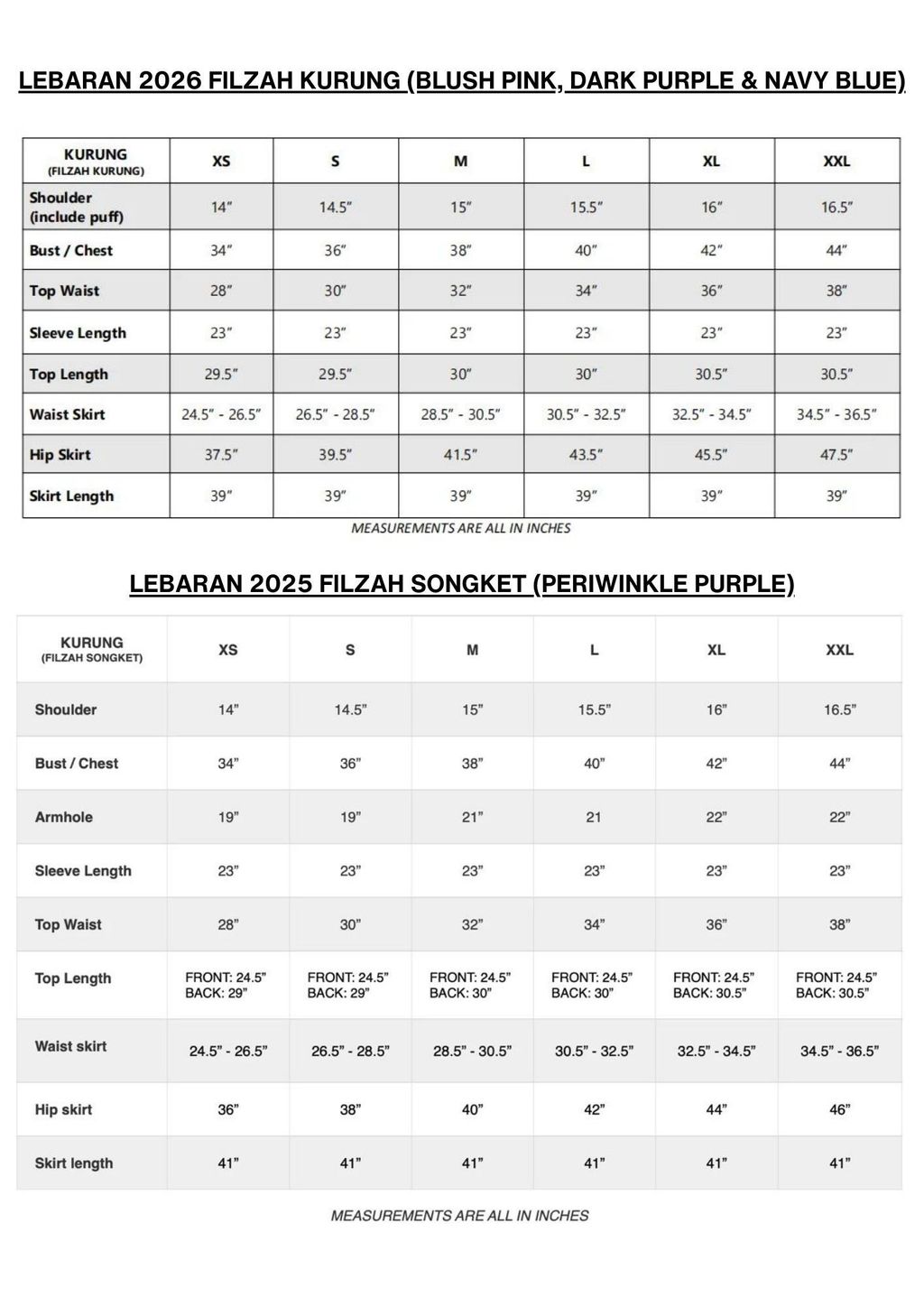 LEBARAN 2026 FILZAH KURUNG (BLUSH PINK, DARK PURPLE & NAVY BLUE)

| KURUNG (FILZAH KURUNG) | XS | S | M | L | XL | XXL |
|---|---|---|---|---|---|---|
| Shoulder (include puff) | 14" | 14.5" | 15" | 15.5" | 16" | 16.5" |
| Bust / Chest | 34" | 36" | 38" | 40" | 42" | 44" |
| Top Waist | 28" | 30" | 32" | 34" | 36" | 38" |
| Sleeve Length | 23" | 23" | 23" | 23" | 23" | 23" |
| Top Length | 29.5" | 29.5" | 30" | 30" | 30.5" | 30.5" |
| Waist Skirt | 24.5" - 26.5" | 26.5" - 28.5" | 28.5" - 30.5" | 30.5" - 32.5" | 32.5" - 34.5" | 34.5" - 36.5" |
| Hip Skirt | 37.5" | 39.5" | 41.5" | 43.5" | 45.5" | 47.5" |
| Skirt Length | 39" | 39" | 39" | 39" | 39" | 39" |

MEASUREMENTS ARE ALL IN INCHES

LEBARAN 2025 FILZAH SONGKET (PERIWINKLE PURPLE)

| KURUNG (FILZAH SONGKET) | XS | S | M | L | XL | XXL |
|---|---|---|---|---|---|---|
| Shoulder | 14" | 14.5" | 15" | 15.5" | 16" | 16.5" |
| Bust / Chest | 34" | 36" | 38" | 40" | 42" | 44" |
| Armhole | 19" | 19" | 21" | 21 | 22" | 22" |
| Sleeve Length | 23" | 23" | 23" | 23" | 23" | 23" |
| Top Waist | 28" | 30" | 32" | 34" | 36" | 38" |
| Top Length | FRONT: 24.5" BACK: 29" | FRONT: 24.5" BACK: 29" | FRONT: 24.5" BACK: 30" | FRONT: 24.5" BACK: 30" | FRONT: 24.5" BACK: 30.5" | FRONT: 24.5" BACK: 30.5" |
| Waist skirt | 24.5" - 26.5" | 26.5" - 28.5" | 28.5" - 30.5" | 30.5" - 32.5" | 32.5" - 34.5" | 34.5" - 36.5" |
| Hip skirt | 36" | 38" | 40" | 42" | 44" | 46" |
| Skirt length | 41" | 41" | 41" | 41" | 41" | 41" |

MEASUREMENTS ARE ALL IN INCHES